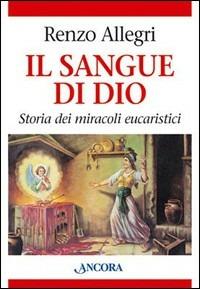 Renzo Allegri

IL SANGUE DI DIO

Storia dei miracoli eucaristici

ANCORA